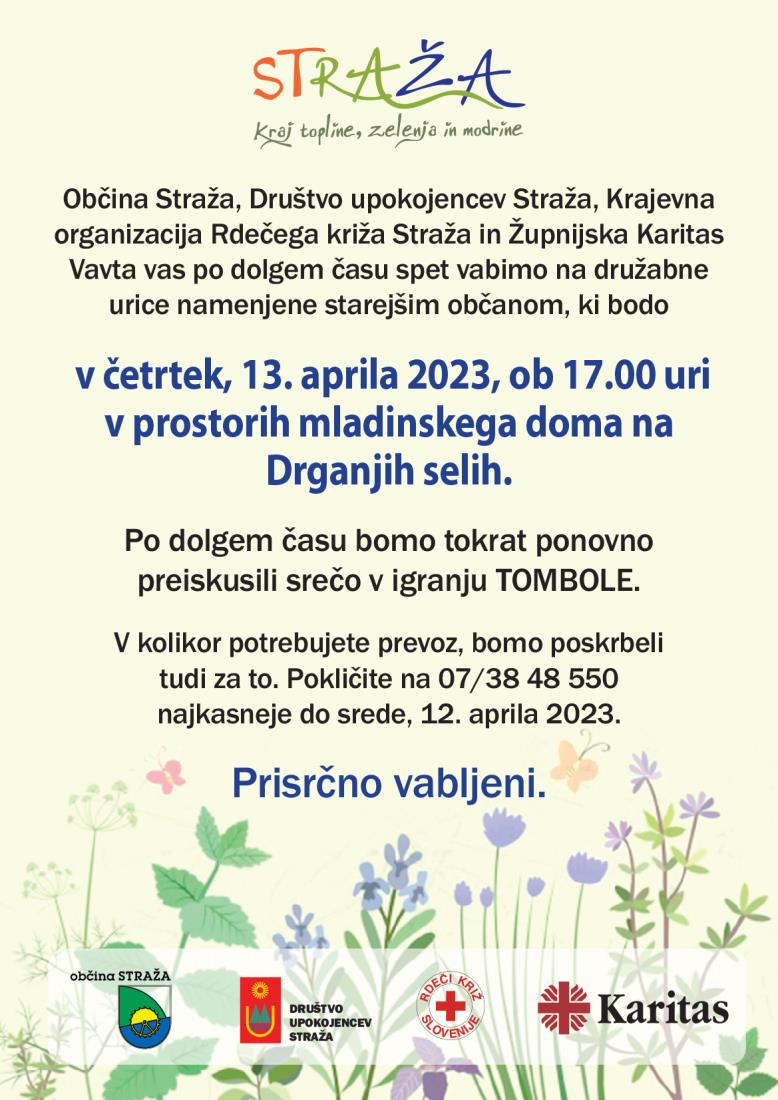 STRAŽA
Kraj topline, zelenja in modrine

Občina Straža, Društvo upokojencev Straža, Krajevna organizacija Rdečega križa Straža in Župnijska Karitas Vavta vas po dolgem času spet vabimo na družabne urice namenjene starejšim občanom, ki bodo

v četrtek, 13. aprila 2023, ob 17.00 uri v prostorih mladinskega doma na Drganjih selih.

Po dolgem času bomo tokrat ponovno preiskusili srečo v igranju TOMBOLE.

V kolikor potrebujete prevoz, bomo poskrbeli tudi za to. Pokličite na 07/38 48 550 najkasneje do srede, 12. aprila 2023.

Prisrčno vabljeni.

občina STRAŽA

DRUŠTVO UPOKOJENCEV STRAŽA

RDEČI KRIŽ SLOVENIJE

Karitas